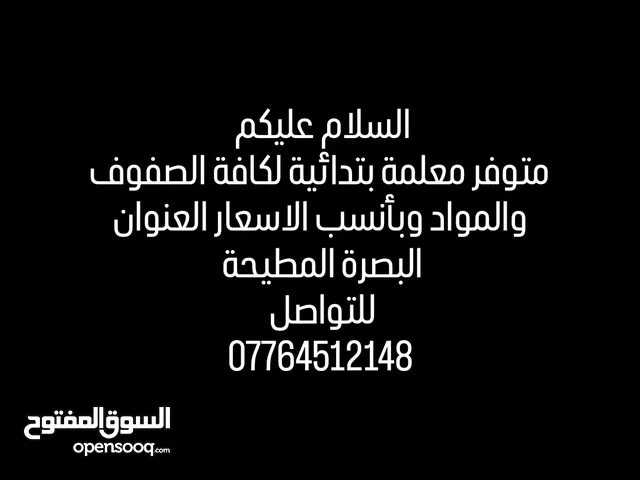 السلام عليكم
متوفر معلمة بتدائية لكافة الصفوف والمواد وبأنسب الاسعار العنوان البصرة المطيحة
للتواصل
07764512148

السوق المفتوح
opensooq.com